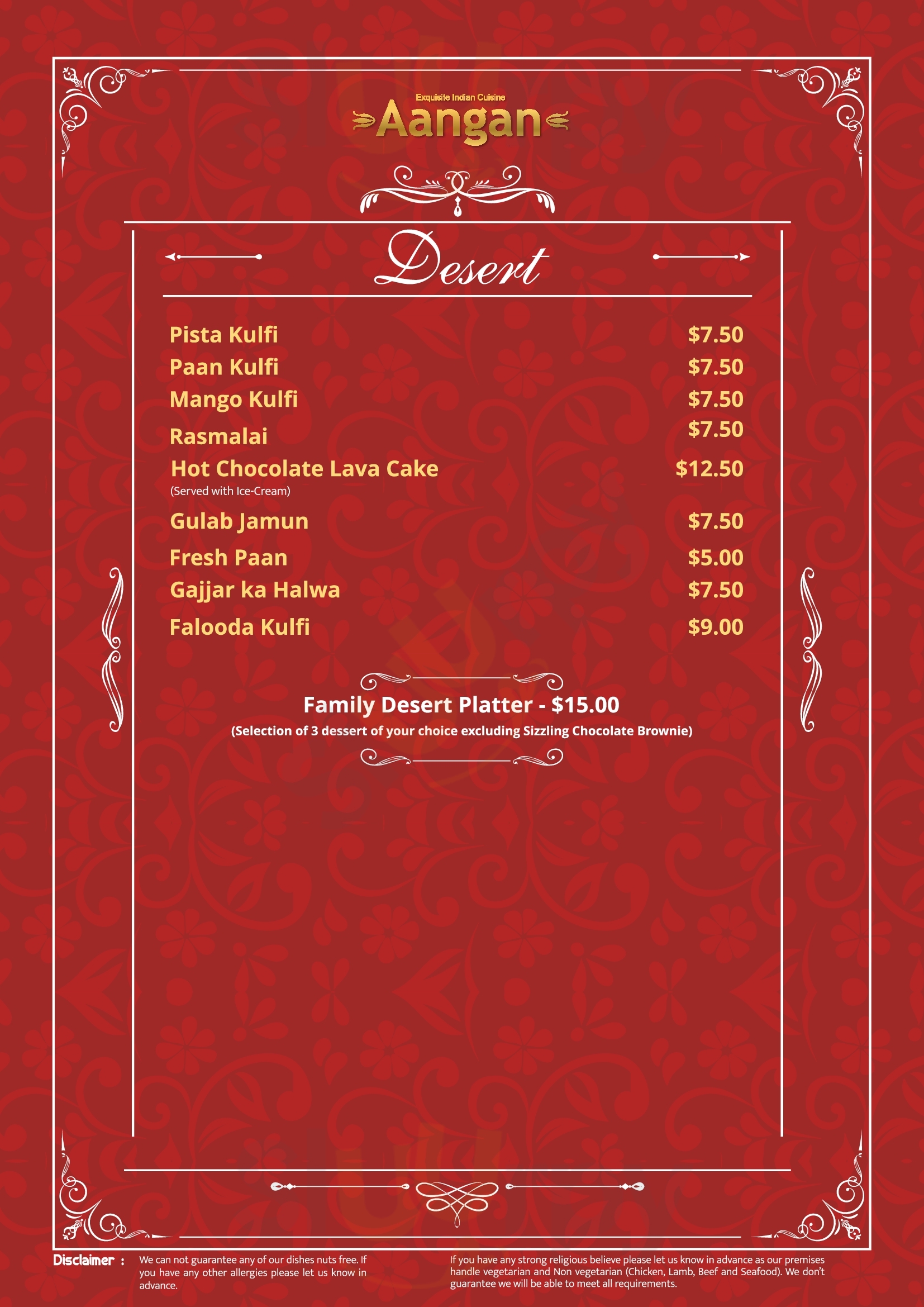 Exquisite Indian Cuisine
Aangan

Desert

| | |
|---|---|
| Pista Kulfi | $7.50 |
| Paan Kulfi | $7.50 |
| Mango Kulfi | $7.50 |
| Rasmalai | $7.50 |
| Hot Chocolate Lava Cake (Served with Ice-Cream) | $12.50 |
| Gulab Jamun | $7.50 |
| Fresh Paan | $5.00 |
| Gajjar ka Halwa | $7.50 |
| Falooda Kulfi | $9.00 |

Family Desert Platter - $15.00
(Selection of 3 dessert of your choice excluding Sizzling Chocolate Brownie)

Disclaimer : We can not guarantee any of our dishes nuts free. If you have any other allergies please let us know in advance.

If you have any strong religious believe please let us know in advance as our premises handle vegetarian and Non vegetarian (Chicken, Lamb, Beef and Seafood). We don't guarantee we will be able to meet all requirements.